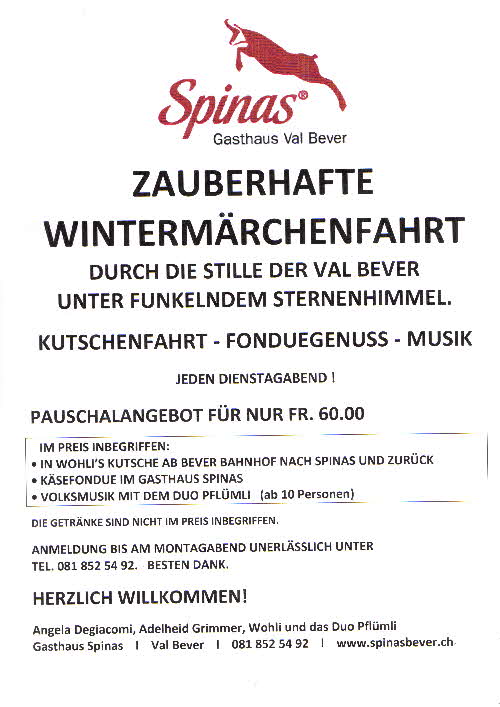 Spinas®
Gasthaus Val Bever

ZAUBERHAFTE WINTERMÄRCHENFAHRT

DURCH DIE STILLE DER VAL BEVER UNTER FUNKELNDEM STERNENHIMMEL.

KUTSCHENFAHRT - FONDUEGENUSS - MUSIK

JEDEN DIENSTAGABEND !

PAUSCHALANGEBOT FÜR NUR FR. 60.00

IM PREIS INBEGRIFFEN:
• IN WOHLI'S KUTSCHE AB BEVER BAHNHOF NACH SPINAS UND ZURÜCK
• KÄSEFONDUE IM GASTHAUS SPINAS
• VOLKSMUSIK MIT DEM DUO PFLÜMLI (ab 10 Personen)

DIE GETRÄNKE SIND NICHT IM PREIS INBEGRIFFEN.

ANMELDUNG BIS AM MONTAGABEND UNERLÄSSLICH UNTER TEL. 081 852 54 92. BESTEN DANK.

HERZLICH WILLKOMMEN!

Angela Degiacomi, Adelheid Grimmer, Wohli und das Duo Pflümli
Gasthaus Spinas I Val Bever I 081 852 54 92 I www.spinasbever.ch